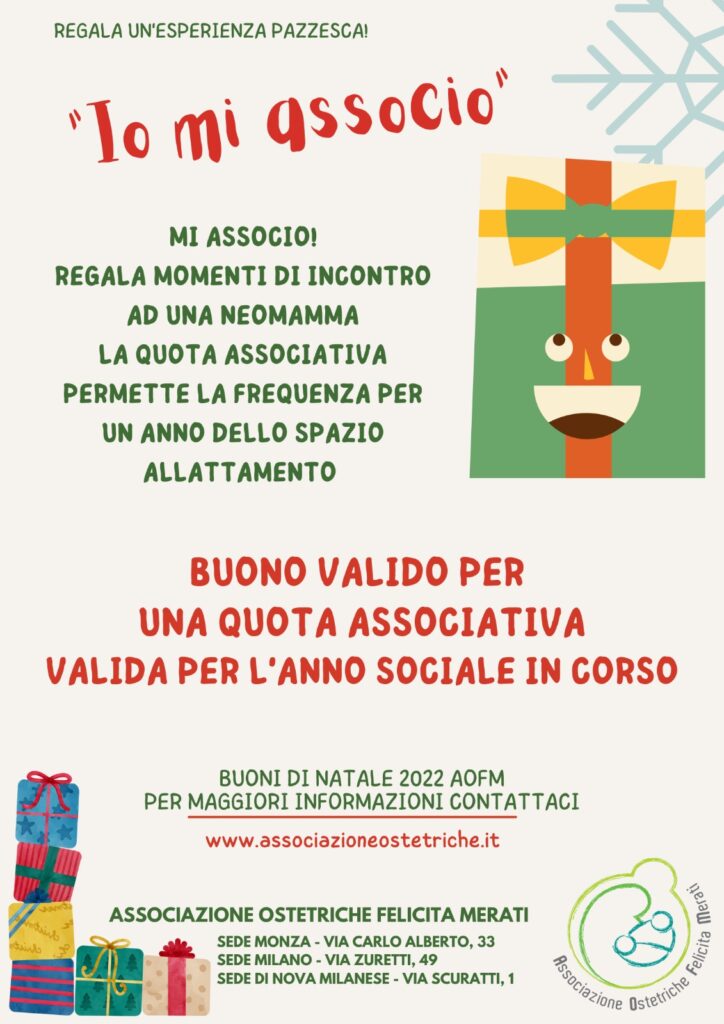 REGALA UN'ESPERIENZA PAZZESCA!

"Io mi associo"

MI ASSOCIO!
REGALA MOMENTI DI INCONTRO AD UNA NEOMAMMA
LA QUOTA ASSOCIATIVA PERMETTE LA FREQUENZA PER UN ANNO DELLO SPAZIO ALLATTAMENTO

BUONO VALIDO PER
UNA QUOTA ASSOCIATIVA
VALIDA PER L'ANNO SOCIALE IN CORSO

BUONI DI NATALE 2022 AOFM
PER MAGGIORI INFORMAZIONI CONTATTACI

www.associazioneostetriche.it

ASSOCIAZIONE OSTETRICHE FELICITA MERATI
SEDE MONZA - VIA CARLO ALBERTO, 33
SEDE MILANO - VIA ZURETTI, 49
SEDE DI NOVA MILANESE - VIA SCURATTI, 1

Associazione Ostetriche Felicita Merati